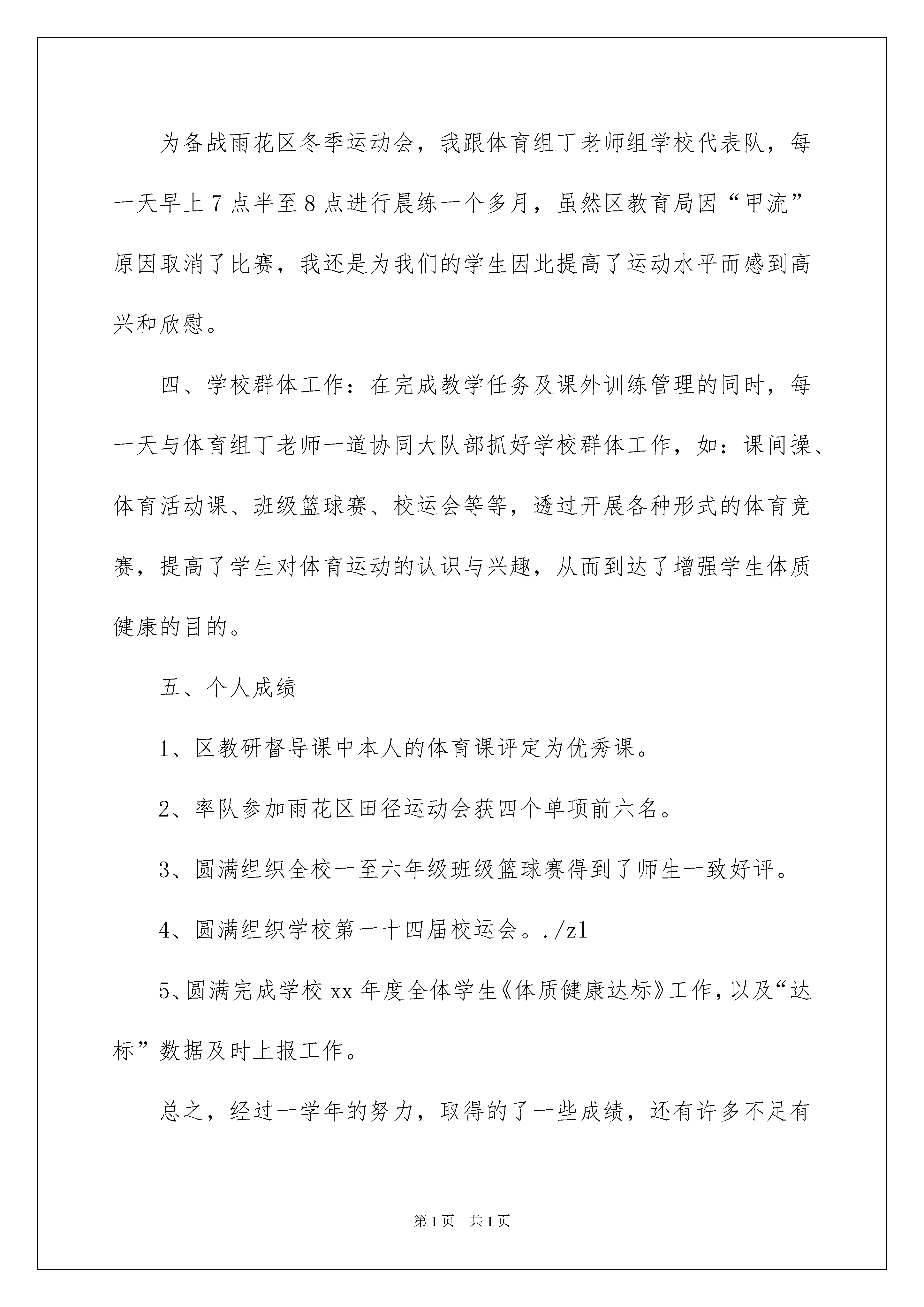 为备战雨花区冬季运动会，我跟体育组丁老师组学校代表队，每一天早上7点半至8点进行晨练一个多月，虽然区教育局因“甲流”原因取消了比赛，我还是为我们的学生因此提高了运动水平而感到高兴和欣慰。

四、学校群体工作：在完成教学任务及课外训练管理的同时，每一天与体育组丁老师一道协同大队部抓好学校群体工作，如：课间操、体育活动课、班级篮球赛、校运会等等，透过开展各种形式的体育竞赛，提高了学生对体育运动的认识与兴趣，从而到达了增强学生体质健康的目的。

五、个人成绩

1、区教研督导课中本人的体育课评定为优秀课。

2、率队参加雨花区田径运动会获四个单项前六名。

3、圆满组织全校一至六年级班级篮球赛得到了师生一致好评。

4、圆满组织学校第一十四届校运会。./zl

5、圆满完成学校xx年度全体学生《体质健康达标》工作，以及“达标”数据及时上报工作。

总之，经过一学年的努力，取得的了一些成绩，还有许多不足有

第1页 共1页